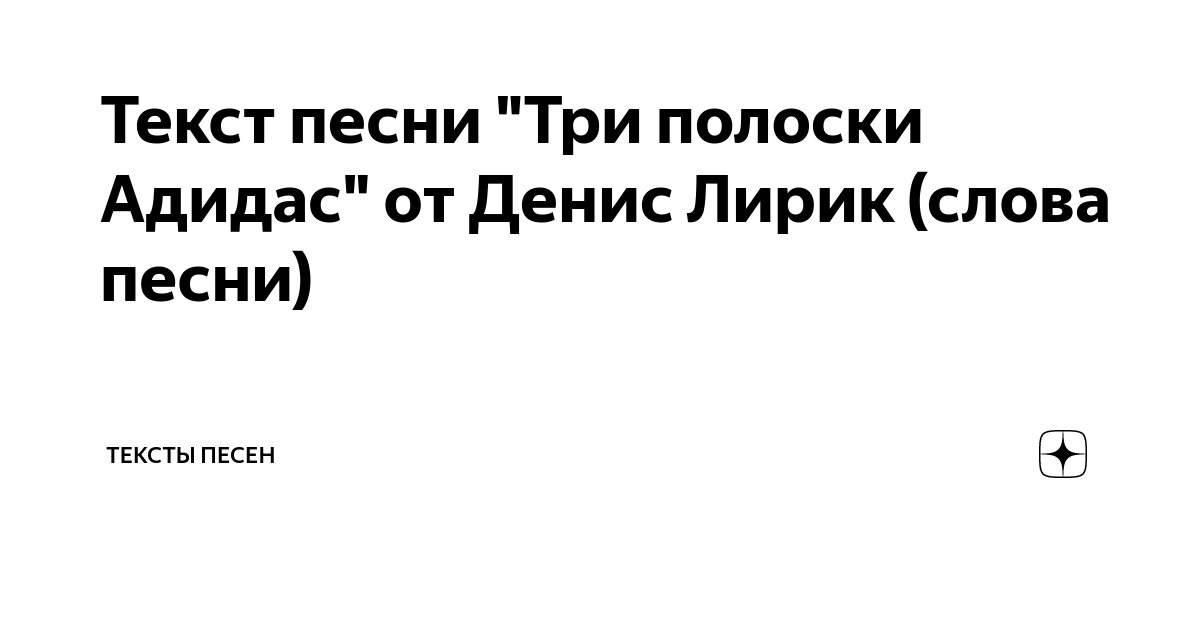 Текст песни "Три полоски Адидас" от Денис Лирик (слова песни)

ТЕКСТЫ ПЕСЕН